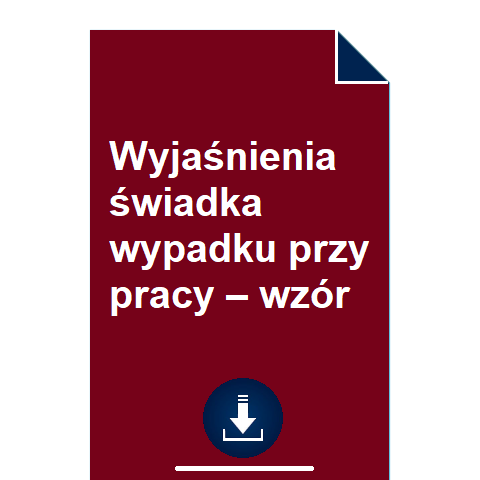 Wyjaśnienia świadka wypadku przy pracy – wzór